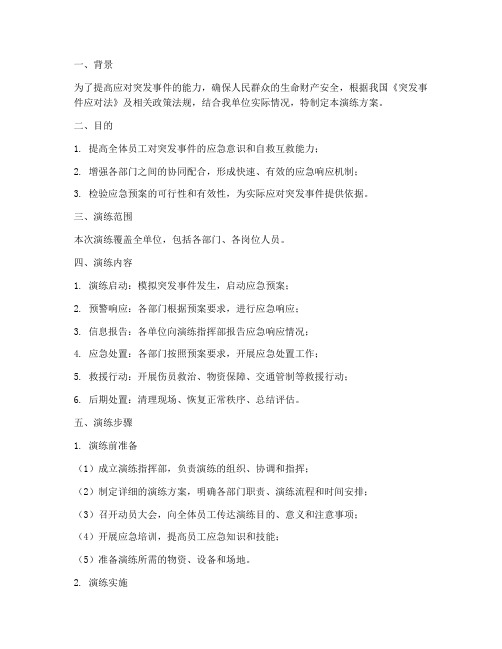 一、背景

为了提高应对突发事件的能力，确保人民群众的生命财产安全，根据我国《突发事件应对法》及相关政策法规，结合我单位实际情况，特制定本演练方案。

二、目的

1. 提高全体员工对突发事件的应急意识和自救互救能力；

2. 增强各部门之间的协同配合，形成快速、有效的应急响应机制；

3. 检验应急预案的可行性和有效性，为实际应对突发事件提供依据。

三、演练范围

本次演练覆盖全单位，包括各部门、各岗位人员。

四、演练内容

1. 演练启动：模拟突发事件发生，启动应急预案；

2. 预警响应：各部门根据预案要求，进行应急响应；

3. 信息报告：各单位向演练指挥部报告应急响应情况；

4. 应急处置：各部门按照预案要求，开展应急处置工作；

5. 救援行动：开展伤员救治、物资保障、交通管制等救援行动；

6. 后期处置：清理现场、恢复正常秩序、总结评估。

五、演练步骤

1. 演练前准备

（1）成立演练指挥部，负责演练的组织、协调和指挥；

（2）制定详细的演练方案，明确各部门职责、演练流程和时间安排；

（3）召开动员大会，向全体员工传达演练目的、意义和注意事项；

（4）开展应急培训，提高员工应急知识和技能；

（5）准备演练所需的物资、设备和场地。

2. 演练实施